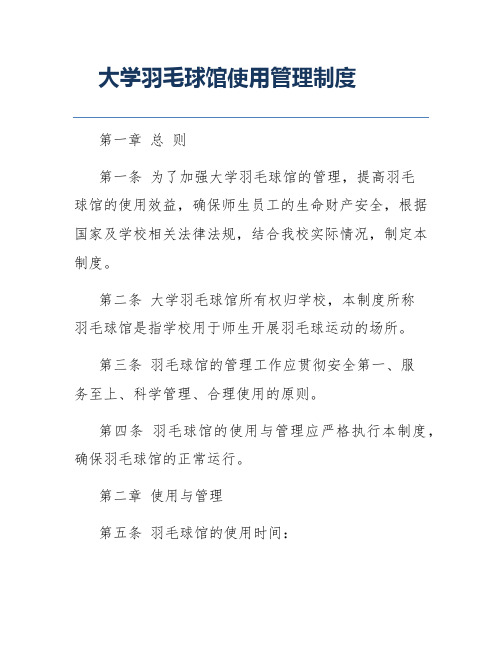 大学羽毛球馆使用管理制度

第一章 总 则

第一条 为了加强大学羽毛球馆的管理，提高羽毛球馆的使用效益，确保师生员工的生命财产安全，根据国家及学校相关法律法规，结合我校实际情况，制定本制度。

第二条 大学羽毛球馆所有权归学校，本制度所称羽毛球馆是指学校用于师生开展羽毛球运动的场所。

第三条 羽毛球馆的管理工作应贯彻安全第一、服务至上、科学管理、合理使用的原则。

第四条 羽毛球馆的使用与管理应严格执行本制度，确保羽毛球馆的正常运行。

第二章 使用与管理

第五条 羽毛球馆的使用时间：